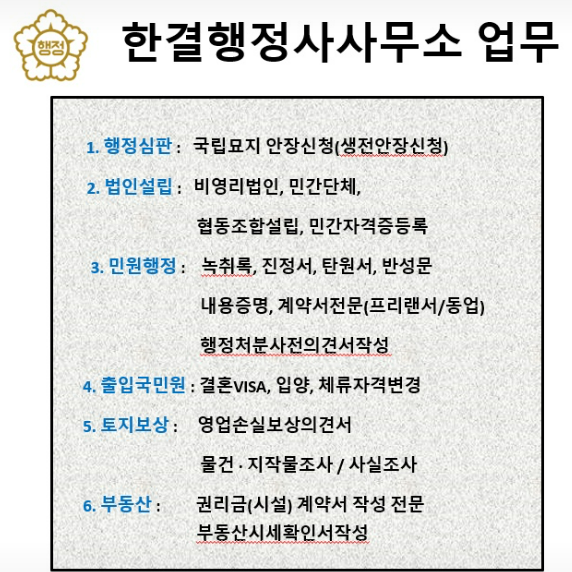 행정

한결행정사사무소 업무

1. 행정심판 : 국립묘지 안장신청(생전안장신청)

2. 법인설립 : 비영리법인, 민간단체,

협동조합설립, 민간자격증등록

3. 민원행정 : 녹취록, 진정서, 탄원서, 반성문

내용증명, 계약서전문(프리랜서/동업)

행정처분사전의견서작성

4. 출입국민원 : 결혼VISA, 입양, 체류자격변경

5. 토지보상 : 영업손실보상의견서

물건 · 지작물조사 / 사실조사

6. 부동산 : 권리금(시설) 계약서 작성 전문

부동산시세확인서작성